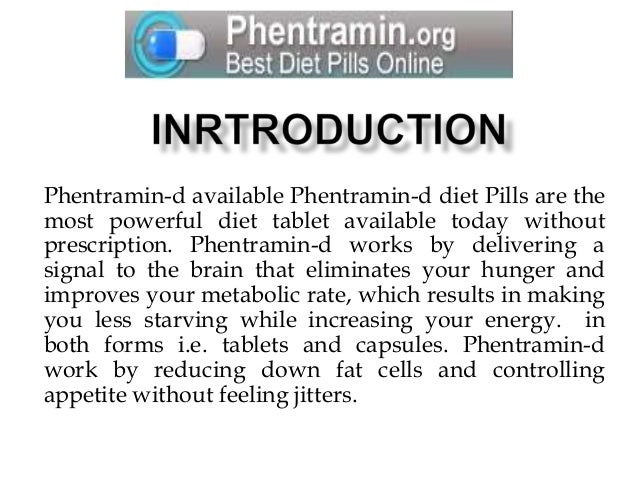 Phentramin.org
Best Diet Pills Online

INRTRODUCTION

Phentramin-d available Phentramin-d diet Pills are the most powerful diet tablet available today without prescription. Phentramin-d works by delivering a signal to the brain that eliminates your hunger and improves your metabolic rate, which results in making you less starving while increasing your energy. in both forms i.e. tablets and capsules. Phentramin-d work by reducing down fat cells and controlling appetite without feeling jitters.